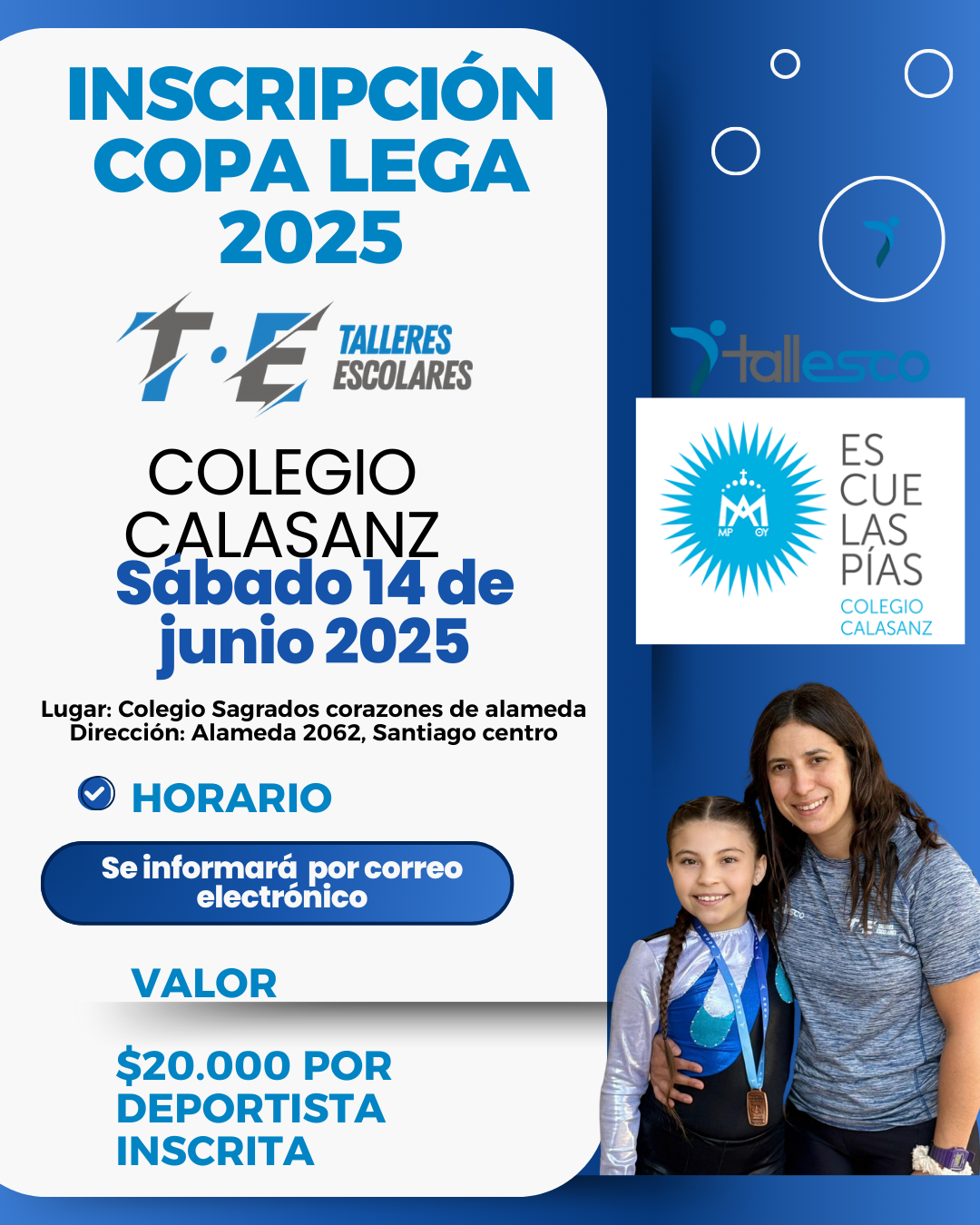 INSCRIPCIÓN COPA LEGA 2025

T·E TALLERES ESCOLARES

COLEGIO CALASANZ

Sábado 14 de junio 2025

Lugar: Colegio Sagrados corazones de alameda
Dirección: Alameda 2062, Santiago centro

HORARIO

Se informará por correo electrónico

VALOR

$20.000 POR DEPORTISTA INSCRITA

tallesco

MP OY

ES CUE LAS PÍAS
COLEGIO CALASANZ